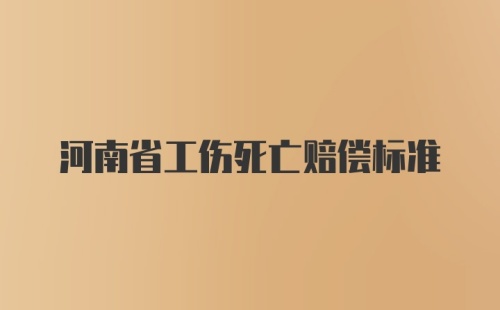 河南省工伤死亡赔偿标准